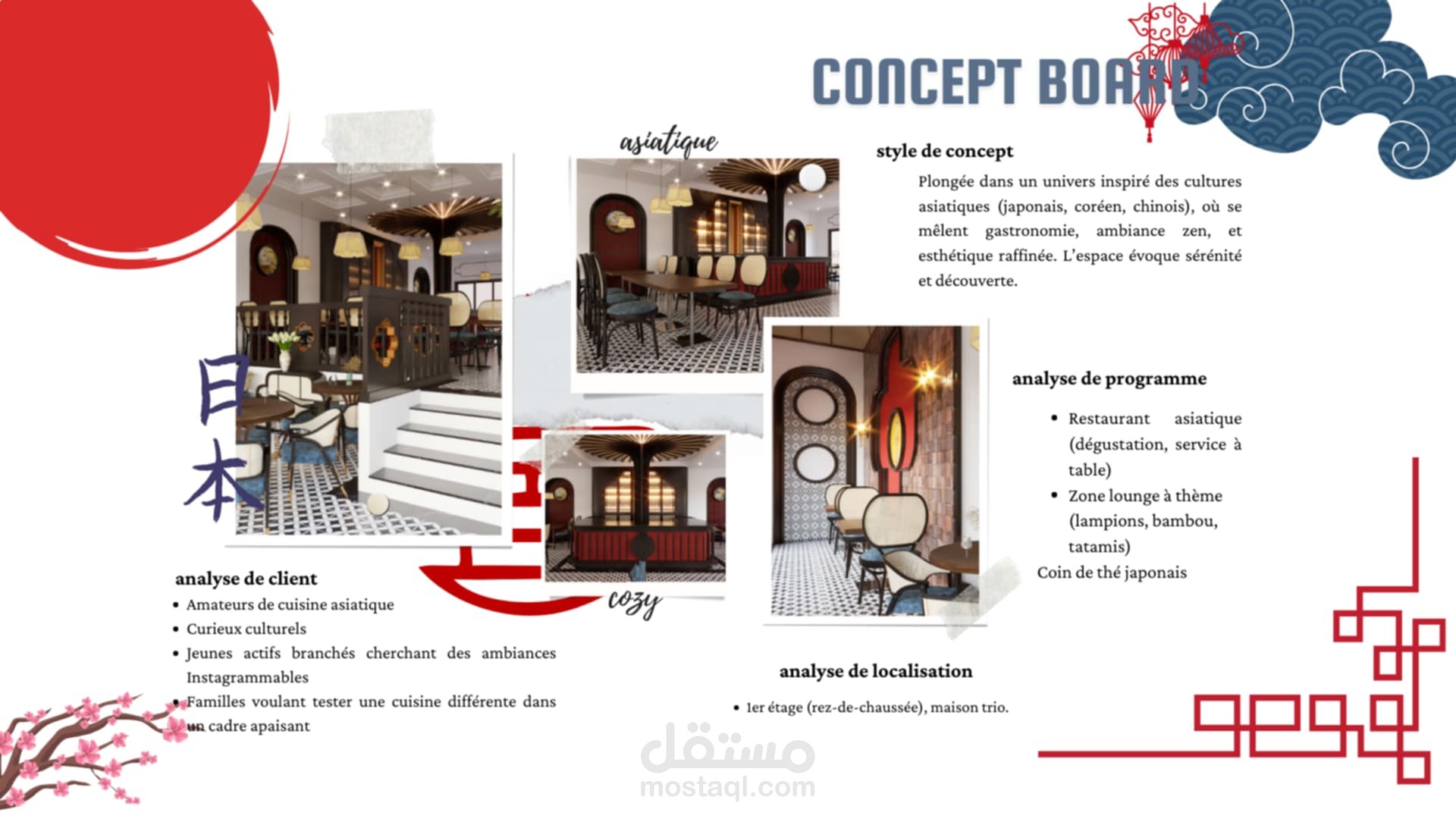 CONCEPT BOARD

asiatique

style de concept

Plongée dans un univers inspiré des cultures asiatiques (japonais, coréen, chinois), où se mêlent gastronomie, ambiance zen, et esthétique raffinée. L'espace évoque sérénité et découverte.

日本

analyse de programme

• Restaurant asiatique (dégustation, service à table)
• Zone lounge à thème (lampions, bambou, tatamis)
Coin de thé japonais

cozy

analyse de client

• Amateurs de cuisine asiatique
• Curieux culturels
• Jeunes actifs branchés cherchant des ambiances Instagrammables
• Familles voulant tester une cuisine différente dans un cadre apaisant

analyse de localisation

• 1er étage (rez-de-chaussée), maison trio.

مستقل
mostaql.com